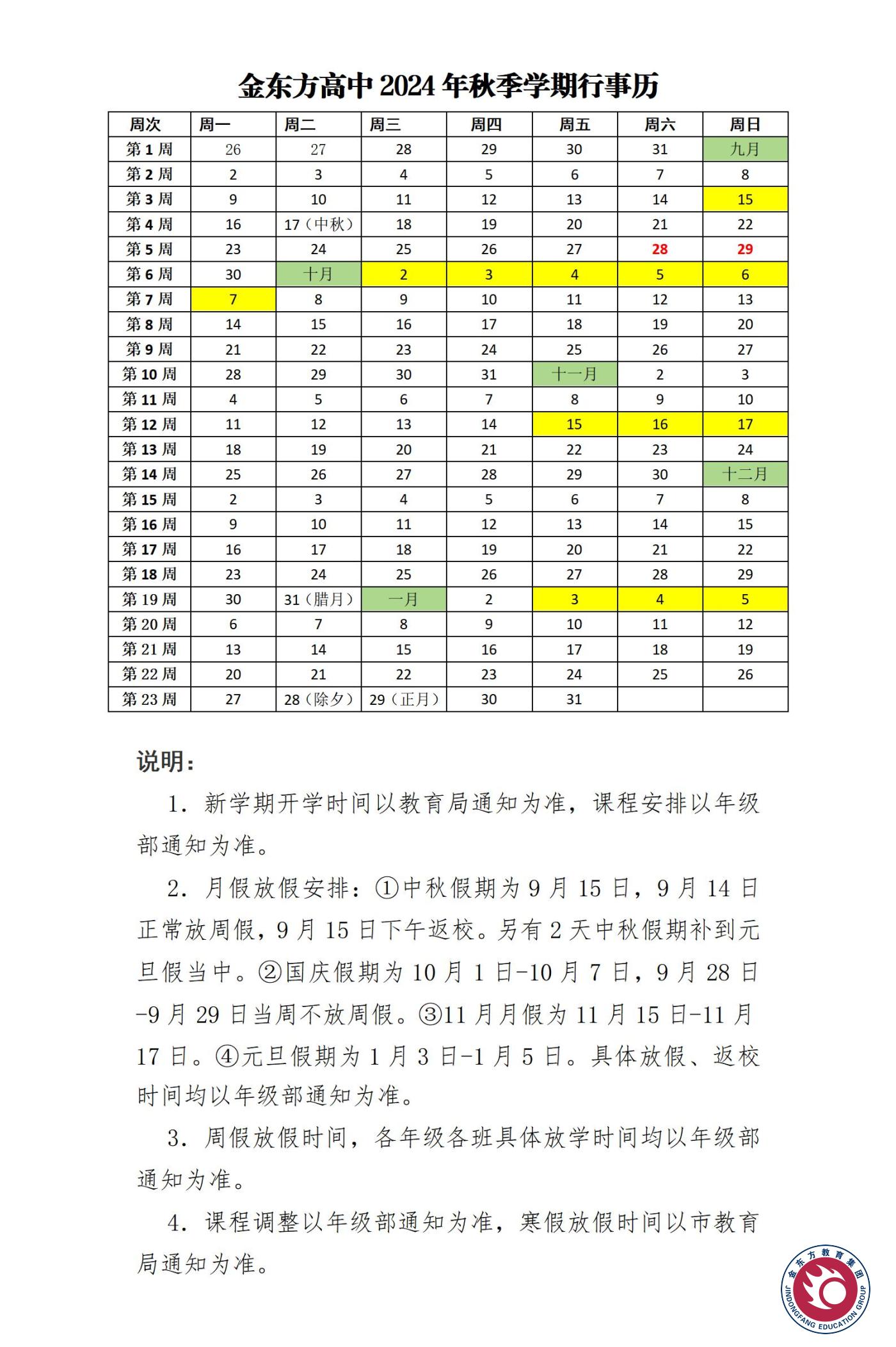 金东方高中 2024 年秋季学期行事历

| 周次 | 周一 | 周二 | 周三 | 周四 | 周五 | 周六 | 周日 |
|---|---|---|---|---|---|---|---|
| 第 1 周 | 26 | 27 | 28 | 29 | 30 | 31 | 九月 |
| 第 2 周 | 2 | 3 | 4 | 5 | 6 | 7 | 8 |
| 第 3 周 | 9 | 10 | 11 | 12 | 13 | 14 | 15 |
| 第 4 周 | 16 | 17（中秋） | 18 | 19 | 20 | 21 | 22 |
| 第 5 周 | 23 | 24 | 25 | 26 | 27 | 28 | 29 |
| 第 6 周 | 30 | 十月 | 2 | 3 | 4 | 5 | 6 |
| 第 7 周 | 7 | 8 | 9 | 10 | 11 | 12 | 13 |
| 第 8 周 | 14 | 15 | 16 | 17 | 18 | 19 | 20 |
| 第 9 周 | 21 | 22 | 23 | 24 | 25 | 26 | 27 |
| 第 10 周 | 28 | 29 | 30 | 31 | 十一月 | 2 | 3 |
| 第 11 周 | 4 | 5 | 6 | 7 | 8 | 9 | 10 |
| 第 12 周 | 11 | 12 | 13 | 14 | 15 | 16 | 17 |
| 第 13 周 | 18 | 19 | 20 | 21 | 22 | 23 | 24 |
| 第 14 周 | 25 | 26 | 27 | 28 | 29 | 30 | 十二月 |
| 第 15 周 | 2 | 3 | 4 | 5 | 6 | 7 | 8 |
| 第 16 周 | 9 | 10 | 11 | 12 | 13 | 14 | 15 |
| 第 17 周 | 16 | 17 | 18 | 19 | 20 | 21 | 22 |
| 第 18 周 | 23 | 24 | 25 | 26 | 27 | 28 | 29 |
| 第 19 周 | 30 | 31（腊月） | 一月 | 2 | 3 | 4 | 5 |
| 第 20 周 | 6 | 7 | 8 | 9 | 10 | 11 | 12 |
| 第 21 周 | 13 | 14 | 15 | 16 | 17 | 18 | 19 |
| 第 22 周 | 20 | 21 | 22 | 23 | 24 | 25 | 26 |
| 第 23 周 | 27 | 28（除夕） | 29（正月） | 30 | 31 | | |

说明：

1. 新学期开学时间以教育局通知为准，课程安排以年级部通知为准。

2. 月假放假安排：①中秋假期为 9 月 15 日，9 月 14 日正常放周假，9 月 15 日下午返校。另有 2 天中秋假期补到元旦假当中。②国庆假期为 10 月 1 日-10 月 7 日，9 月 28 日-9 月 29 日当周不放周假。③11 月月假为 11 月 15 日-11 月 17 日。④元旦假期为 1 月 3 日-1 月 5 日。具体放假、返校时间均以年级部通知为准。

3. 周假放假时间，各年级各班具体放学时间均以年级部通知为准。

4. 课程调整以年级部通知为准，寒假放假时间以市教育局通知为准。

金东方教育集团
JINDONGFANG EDUCATION GROUP